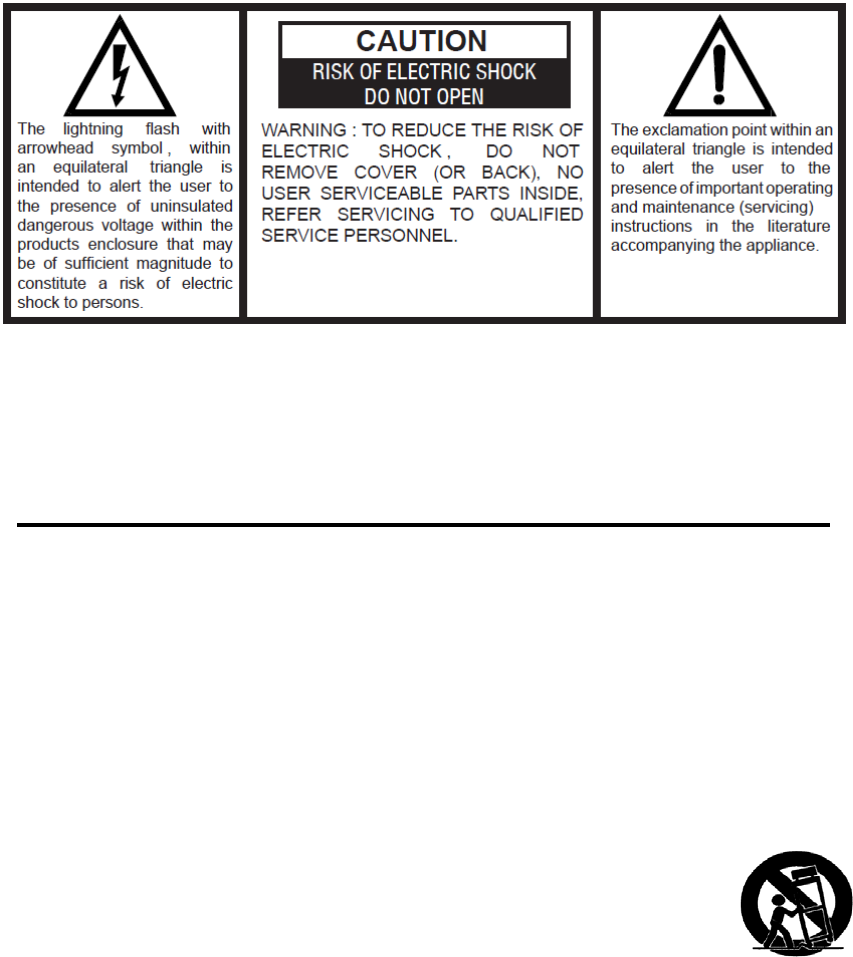 The lightning flash with arrowhead symbol , within an equilateral triangle is intended to alert the user to the presence of uninsulated dangerous voltage within the products enclosure that may be of sufficient magnitude to constitute a risk of electric shock to persons.

CAUTION
RISK OF ELECTRIC SHOCK
DO NOT OPEN

WARNING : TO REDUCE THE RISK OF ELECTRIC SHOCK , DO NOT REMOVE COVER (OR BACK), NO USER SERVICEABLE PARTS INSIDE, REFER SERVICING TO QUALIFIED SERVICE PERSONNEL.

The exclamation point within an equilateral triangle is intended to alert the user to the presence of important operating and maintenance (servicing) instructions in the literature accompanying the appliance.